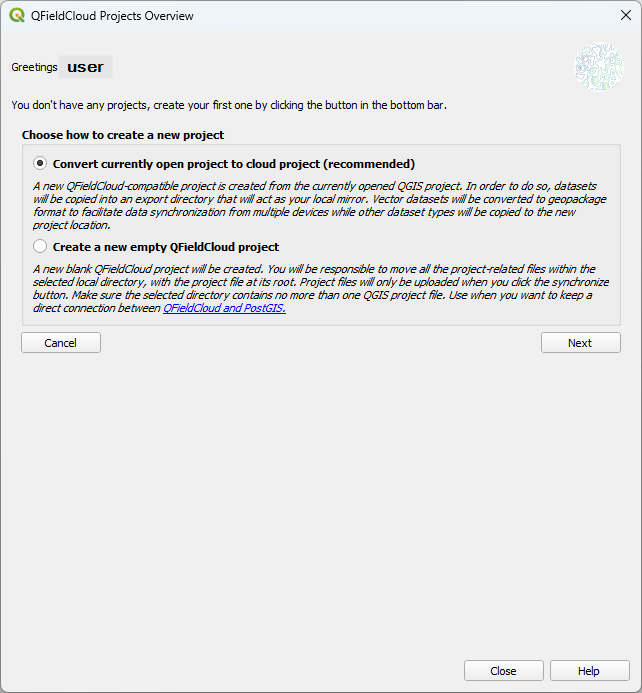 QFieldCloud Projects Overview

Greetings user

You don't have any projects, create your first one by clicking the button in the bottom bar.

Choose how to create a new project

Convert currently open project to cloud project (recommended)

A new QFieldCloud-compatible project is created from the currently opened QGIS project. In order to do so, datasets will be copied into an export directory that will act as your local mirror. Vector datasets will be converted to geopackage format to facilitate data synchronization from multiple devices while other dataset types will be copied to the new project location.

Create a new empty QFieldCloud project

A new blank QFieldCloud project will be created. You will be responsible to move all the project-related files within the selected local directory, with the project file at its root. Project files will only be uploaded when you click the synchronize button. Make sure the selected directory contains no more than one QGIS project file. Use when you want to keep a direct connection between QFieldCloud and PostGIS.

Cancel

Next

Close

Help